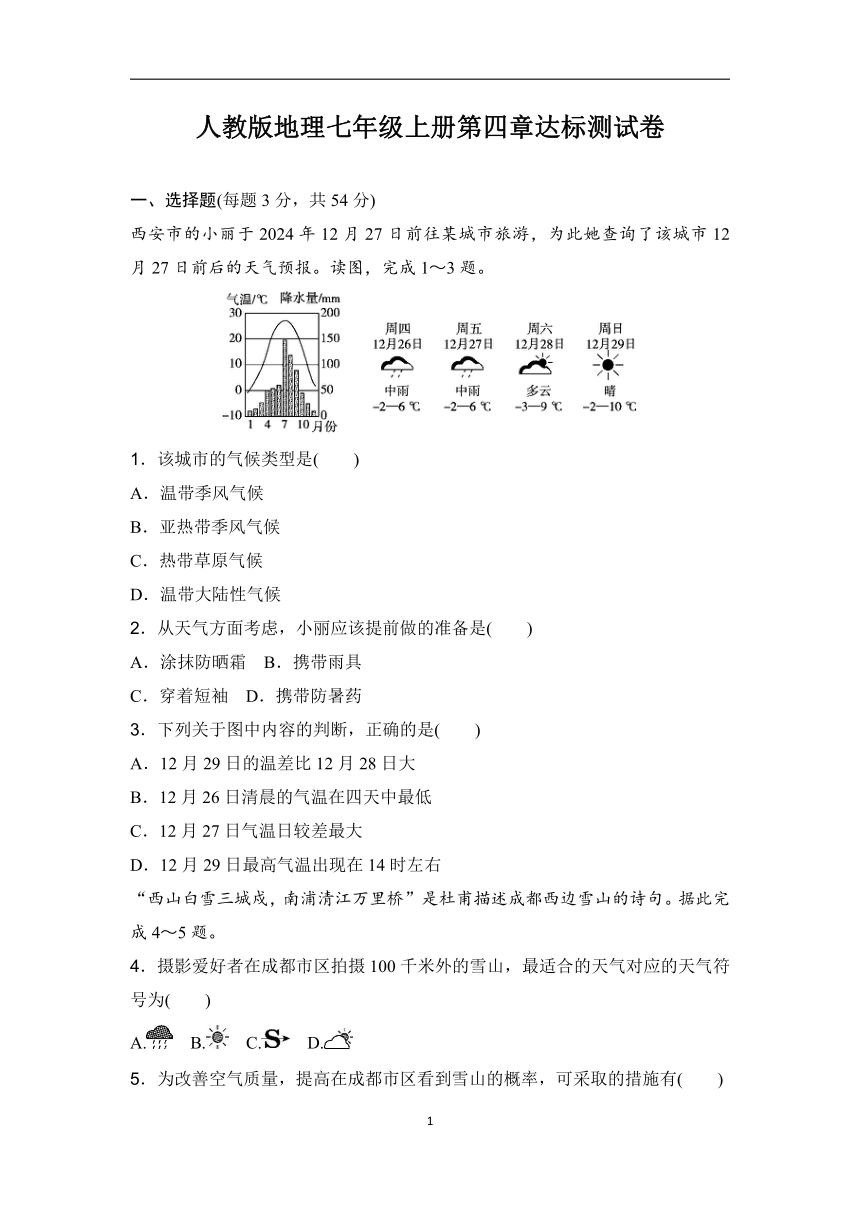 人教版地理七年级上册第四章达标测试卷

一、选择题(每题 3 分，共 54 分)

西安市的小丽于 2024 年 12 月 27 日前往某城市旅游，为此她查询了该城市 12 月 27 日前后的天气预报。读图，完成 1～3 题。

气温/℃ 降水量/mm
30 20 10 0 −10
200 150 100 50 0
1 4 7 10 月份

周四 12月26日 中雨 −2—6 ℃
周五 12月27日 中雨 −2—6 ℃
周六 12月28日 多云 −3—9 ℃
周日 12月29日 晴 −2—10 ℃

1．该城市的气候类型是(　　)
A．温带季风气候
B．亚热带季风气候
C．热带草原气候
D．温带大陆性气候

2．从天气方面考虑，小丽应该提前做的准备是(　　)
A．涂抹防晒霜　B．携带雨具
C．穿着短袖　D．携带防暑药

3．下列关于图中内容的判断，正确的是(　　)
A．12 月 29 日的温差比 12 月 28 日大
B．12 月 26 日清晨的气温在四天中最低
C．12 月 27 日气温日较差最大
D．12 月 29 日最高气温出现在 14 时左右

“西山白雪三城戍，南浦清江万里桥”是杜甫描述成都西边雪山的诗句。据此完成 4～5 题。

4．摄影爱好者在成都市区拍摄 100 千米外的雪山，最适合的天气对应的天气符号为(　　)
A. B. C. D.

5．为改善空气质量，提高在成都市区看到雪山的概率，可采取的措施有(　　)

1